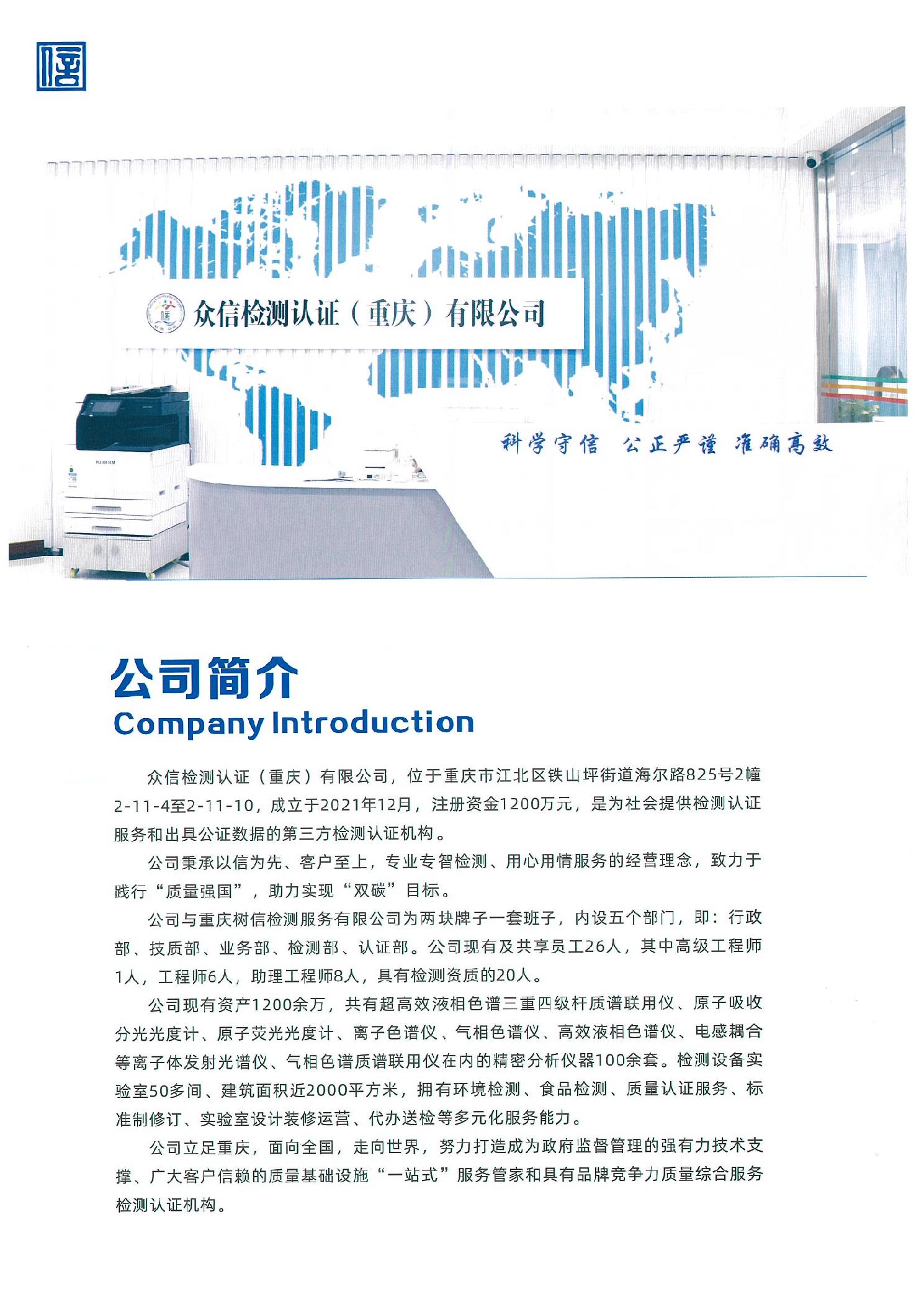 众信检测认证（重庆）有限公司

科学守信 公正严谨 准确高效

公司简介
Company Introduction

众信检测认证（重庆）有限公司，位于重庆市江北区铁山坪街道海尔路825号2幢2-11-4至2-11-10，成立于2021年12月，注册资金1200万元，是为社会提供检测认证服务和出具公证数据的第三方检测认证机构。

公司秉承以信为先、客户至上，专业专智检测、用心用情服务的经营理念，致力于践行“质量强国”，助力实现“双碳”目标。

公司与重庆树信检测服务有限公司为两块牌子一套班子，内设五个部门，即：行政部、技质部、业务部、检测部、认证部。公司现有及共享员工26人，其中高级工程师1人，工程师6人，助理工程师8人，具有检测资质的20人。

公司现有资产1200余万，共有超高效液相色谱三重四级杆质谱联用仪、原子吸收分光光度计、原子荧光光度计、离子色谱仪、气相色谱仪、高效液相色谱仪、电感耦合等离子体发射光谱仪、气相色谱质谱联用仪在内的精密分析仪器100余套。检测设备实验室50多间、建筑面积近2000平方米，拥有环境检测、食品检测、质量认证服务、标准制修订、实验室设计装修运营、代办送检等多元化服务能力。

公司立足重庆，面向全国，走向世界，努力打造成为政府监督管理的强有力技术支撑、广大客户信赖的质量基础设施“一站式”服务管家和具有品牌竞争力质量综合服务检测认证机构。